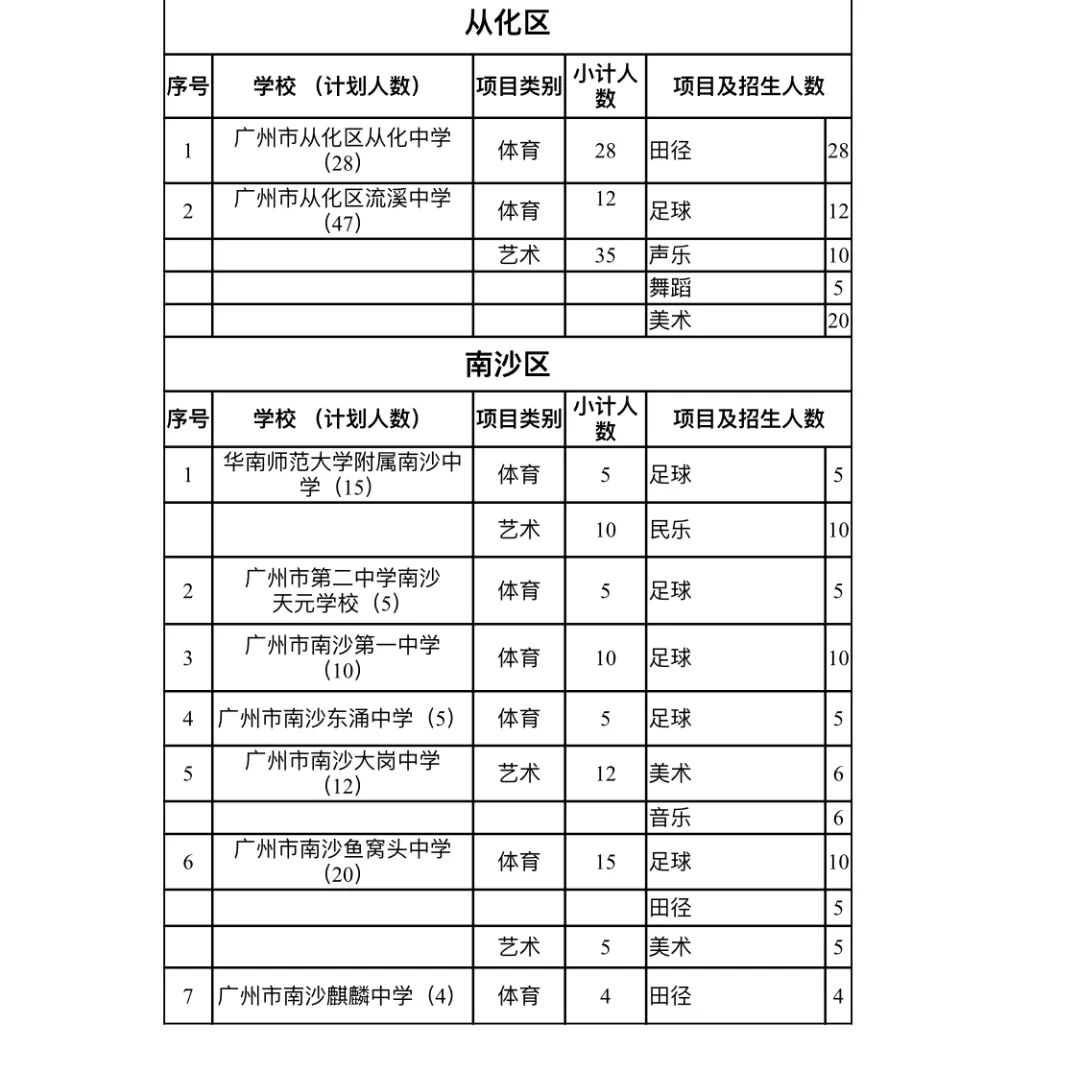 从化区

| 序号 | 学校 （计划人数） | 项目类别 | 小计人数 | 项目及招生人数 | |
|---|---|---|---|---|---|
| 1 | 广州市从化区从化中学（28） | 体育 | 28 | 田径 | 28 |
| 2 | 广州市从化区流溪中学（47） | 体育 | 12 | 足球 | 12 |
| | | 艺术 | 35 | 声乐 | 10 |
| | | | | 舞蹈 | 5 |
| | | | | 美术 | 20 |

南沙区

| 序号 | 学校 （计划人数） | 项目类别 | 小计人数 | 项目及招生人数 | |
|---|---|---|---|---|---|
| 1 | 华南师范大学附属南沙中学（15） | 体育 | 5 | 足球 | 5 |
| | | 艺术 | 10 | 民乐 | 10 |
| 2 | 广州市第二中学南沙天元学校（5） | 体育 | 5 | 足球 | 5 |
| 3 | 广州市南沙第一中学（10） | 体育 | 10 | 足球 | 10 |
| 4 | 广州市南沙东涌中学（5） | 体育 | 5 | 足球 | 5 |
| 5 | 广州市南沙大岗中学（12） | 艺术 | 12 | 美术 | 6 |
| | | | | 音乐 | 6 |
| 6 | 广州市南沙鱼窝头中学（20） | 体育 | 15 | 足球 | 10 |
| | | | | 田径 | 5 |
| | | 艺术 | 5 | 美术 | 5 |
| 7 | 广州市南沙麒麟中学（4） | 体育 | 4 | 田径 | 4 |